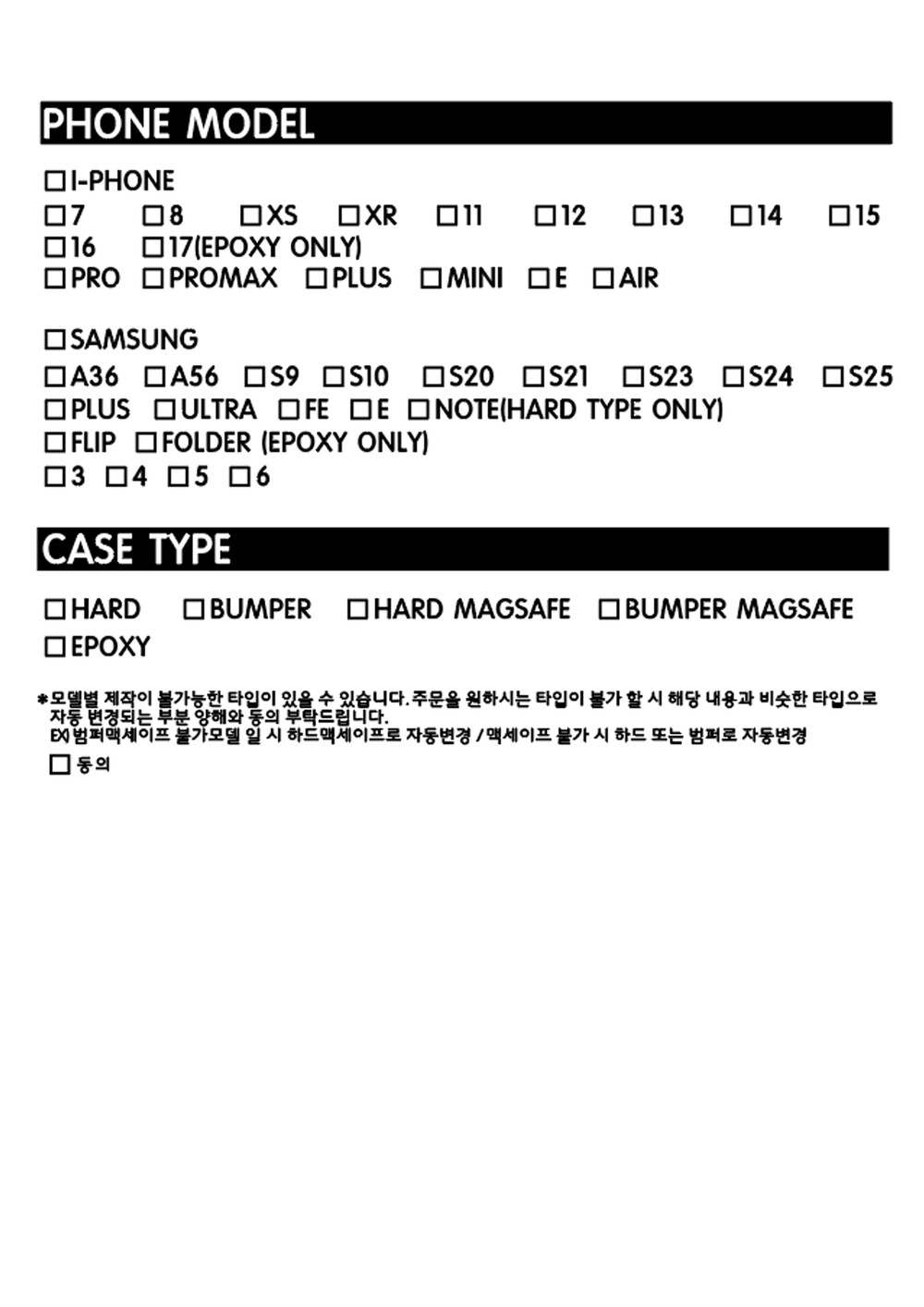 PHONE MODEL

☐I-PHONE
☐7 ☐8 ☐XS ☐XR ☐11 ☐12 ☐13 ☐14 ☐15
☐16 ☐17(EPOXY ONLY)
☐PRO ☐PROMAX ☐PLUS ☐MINI ☐E ☐AIR

☐SAMSUNG
☐A36 ☐A56 ☐S9 ☐S10 ☐S20 ☐S21 ☐S23 ☐S24 ☐S25
☐PLUS ☐ULTRA ☐FE ☐E ☐NOTE(HARD TYPE ONLY)
☐FLIP ☐FOLDER (EPOXY ONLY)
☐3 ☐4 ☐5 ☐6

CASE TYPE

☐HARD ☐BUMPER ☐HARD MAGSAFE ☐BUMPER MAGSAFE
☐EPOXY

*모델별 제작이 불가능한 타입이 있을 수 있습니다. 주문을 원하시는 타입이 불가 할 시 해당 내용과 비슷한 타입으로 자동 변경되는 부분 양해와 동의 부탁드립니다.
EX) 범퍼맥세이프 불가모델 일 시 하드맥세이프로 자동변경 / 맥세이프 불가 시 하드 또는 범퍼로 자동변경
☐ 동의